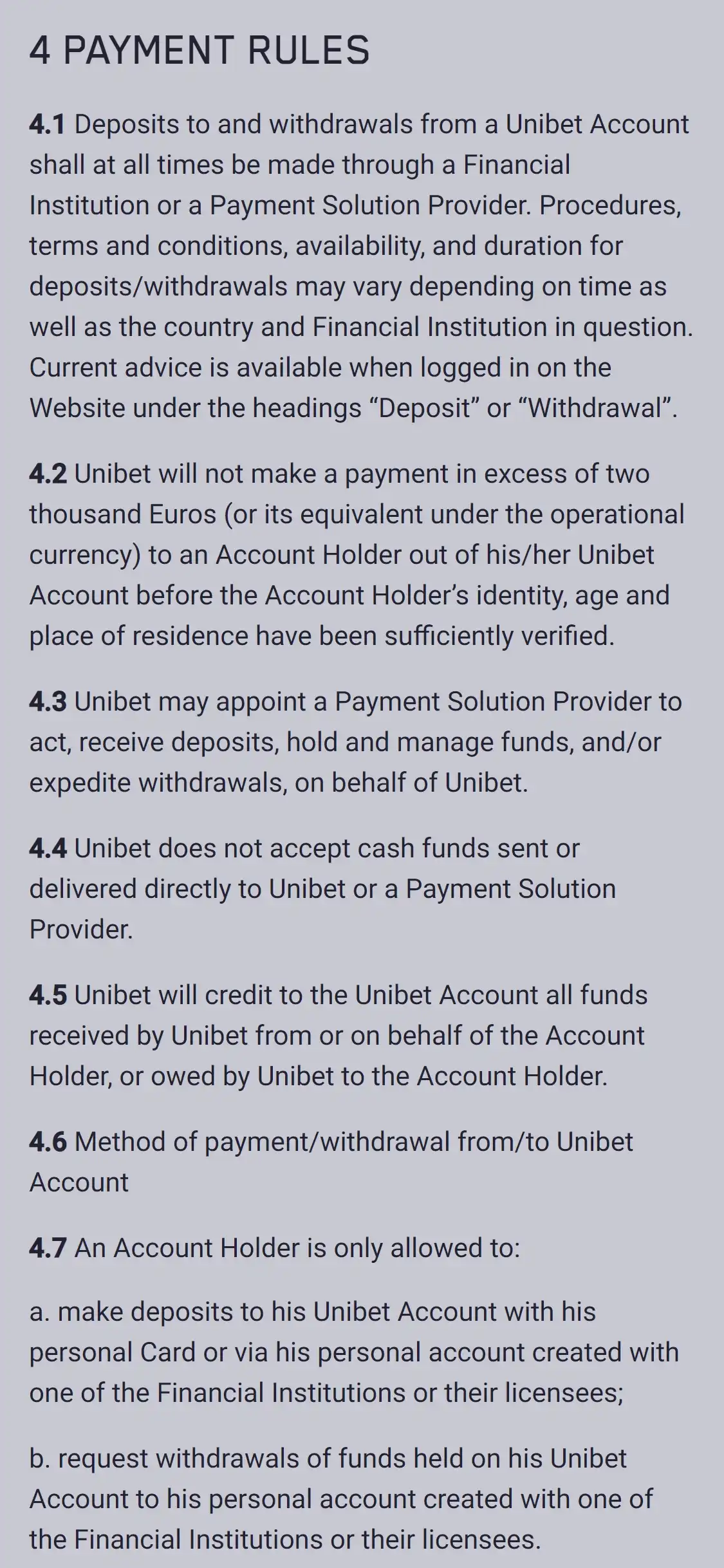 4 PAYMENT RULES

4.1 Deposits to and withdrawals from a Unibet Account shall at all times be made through a Financial Institution or a Payment Solution Provider. Procedures, terms and conditions, availability, and duration for deposits/withdrawals may vary depending on time as well as the country and Financial Institution in question. Current advice is available when logged in on the Website under the headings “Deposit” or “Withdrawal”.

4.2 Unibet will not make a payment in excess of two thousand Euros (or its equivalent under the operational currency) to an Account Holder out of his/her Unibet Account before the Account Holder’s identity, age and place of residence have been sufficiently verified.

4.3 Unibet may appoint a Payment Solution Provider to act, receive deposits, hold and manage funds, and/or expedite withdrawals, on behalf of Unibet.

4.4 Unibet does not accept cash funds sent or delivered directly to Unibet or a Payment Solution Provider.

4.5 Unibet will credit to the Unibet Account all funds received by Unibet from or on behalf of the Account Holder, or owed by Unibet to the Account Holder.

4.6 Method of payment/withdrawal from/to Unibet Account

4.7 An Account Holder is only allowed to:

a. make deposits to his Unibet Account with his personal Card or via his personal account created with one of the Financial Institutions or their licensees;

b. request withdrawals of funds held on his Unibet Account to his personal account created with one of the Financial Institutions or their licensees.